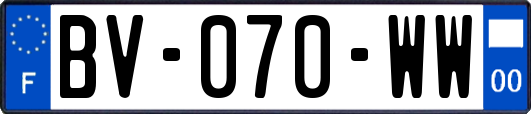 F

BV-070-WW

00